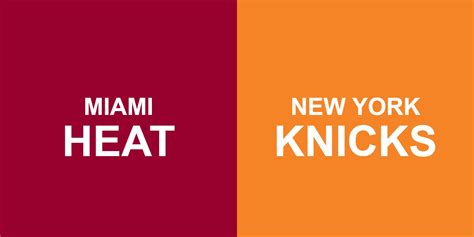 MIAMI
HEAT

NEW YORK
KNICKS